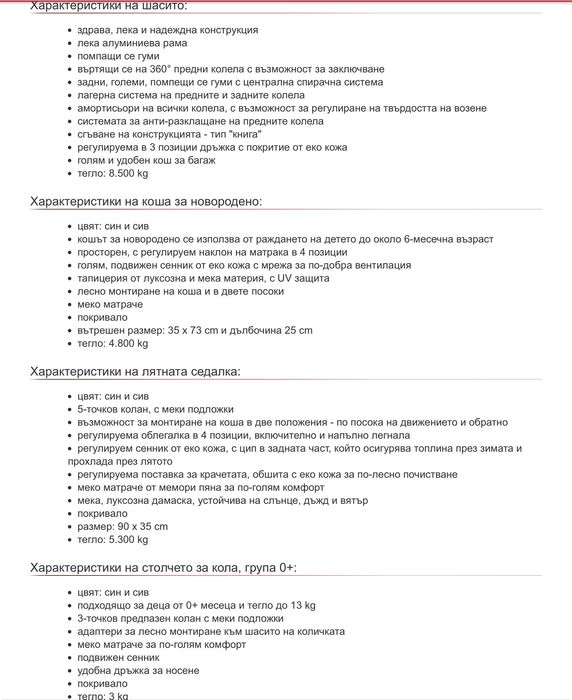 Характеристики на шасито:

- здрава, лека и надеждна конструкция
- лека алуминиева рама
- помпащи се гуми
- въртящи се на 360° предни колела с възможност за заключване
- задни, големи, помпещи се гуми с централна спирачна система
- лагерна система на предните и задните колела
- амортисьори на всички колела, с възможност за регулиране на твърдостта на возене
- системата за анти-разклащане на предните колела
- сгъване на конструкцията - тип "книга"
- регулируема в 3 позиции дръжка с покритие от еко кожа
- голям и удобен кош за багаж
- тегло: 8.500 kg

Характеристики на коша за новородено:

- цвят: син и сив
- кошът за новородено се използва от раждането на детето до около 6-месечна възраст
- просторен, с регулируем наклон на матрака в 4 позиции
- голям, подвижен сенник от еко кожа с мрежа за по-добра вентилация
- тапицерия от луксозна и мека материя, с UV защита
- лесно монтиране на коша и в двете посоки
- меко матраче
- покривало
- вътрешен размер: 35 x 73 cm и дълбочина 25 cm
- тегло: 4.800 kg

Характеристики на лятната седалка:

- цвят: син и сив
- 5-точков колан, с меки подложки
- възможност за монтиране на коша в две положения - по посока на движението и обратно
- регулируема облегалка в 4 позиции, включително и напълно легнала
- регулируем сенник от еко кожа, с цип в задната част, който осигурява топлина през зимата и прохлада през лятото
- регулируема поставка за крачетата, обшита с еко кожа за по-лесно почистване
- меко матраче от мемори пяна за по-голям комфорт
- мека, луксозна дамаска, устойчива на слънце, дъжд и вятър
- покривало
- размер: 90 x 35 cm
- тегло: 5.300 kg

Характеристики на столчето за кола, група 0+:

- цвят: син и сив
- подходящо за деца от 0+ месеца и тегло до 13 kg
- 3-точков предпазен колан с меки подложки
- адаптери за лесно монтиране към шасито на количката
- меко матраче за по-голям комфорт
- подвижен сенник
- удобна дръжка за носене
- покривало
- тегло: 3 kg